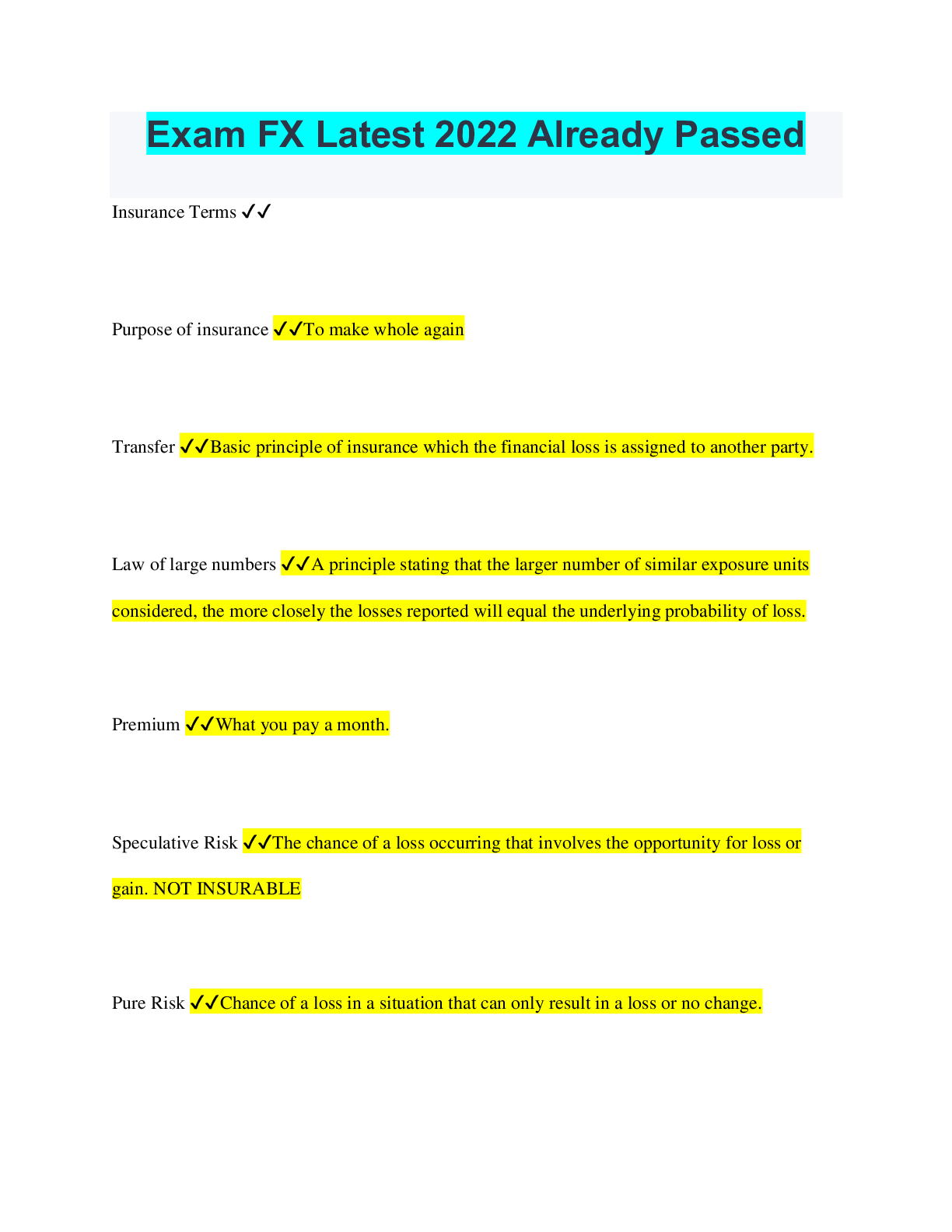 Exam FX Latest 2022 Already Passed

Insurance Terms ✓✓

Purpose of insurance ✓✓To make whole again

Transfer ✓✓Basic principle of insurance which the financial loss is assigned to another party.

Law of large numbers ✓✓A principle stating that the larger number of similar exposure units considered, the more closely the losses reported will equal the underlying probability of loss.

Premium ✓✓What you pay a month.

Speculative Risk ✓✓The chance of a loss occurring that involves the opportunity for loss or gain. NOT INSURABLE

Pure Risk ✓✓Chance of a loss in a situation that can only result in a loss or no change.